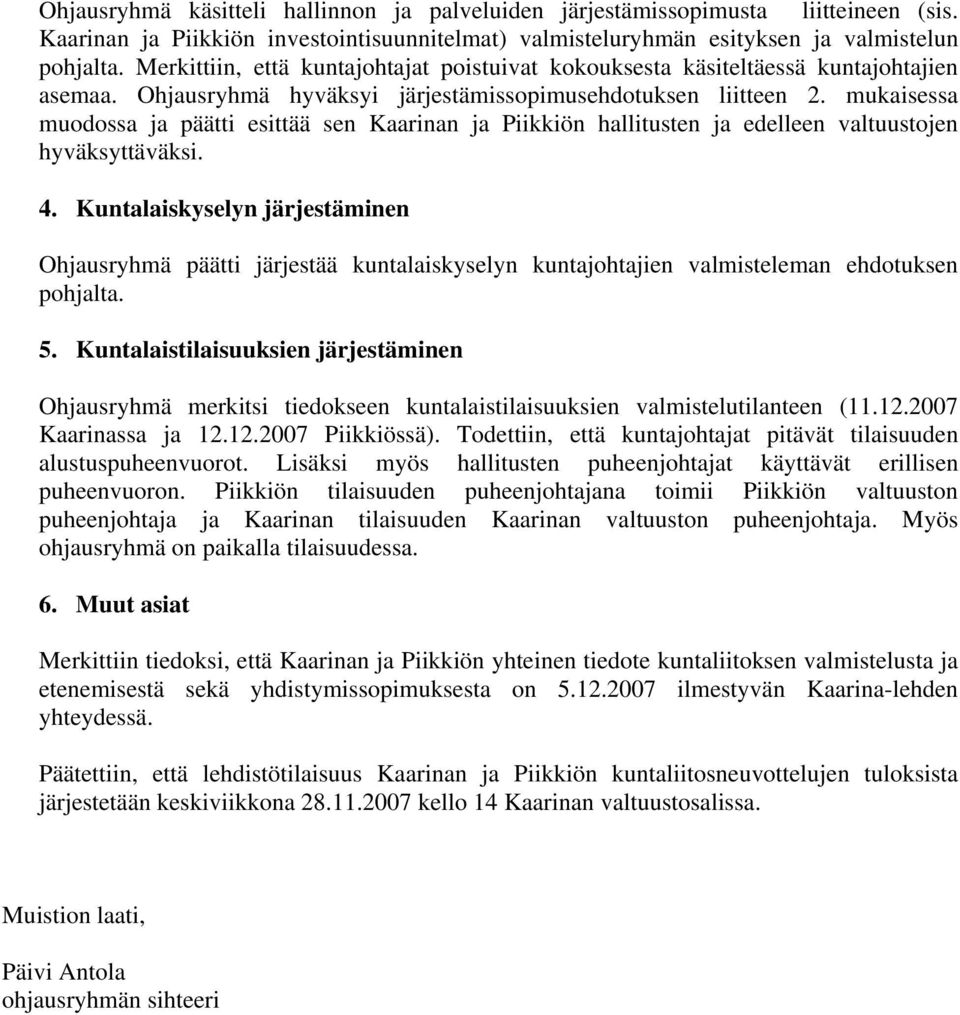 Ohjausryhmä käsitteli hallinnon ja palveluiden järjestämissopimusta liitteineen (sis. Kaarinan ja Piikkiön investointisuunnitelmat) valmisteluryhmän esityksen ja valmistelun pohjalta. Merkittiin, että kuntajohtajat poistuivat kokouksesta käsiteltäessä kuntajohtajien asemaa. Ohjausryhmä hyväksyi järjestämissopimusehdotuksen liitteen 2. mukaisessa muodossa ja päätti esittää sen Kaarinan ja Piikkiön hallitusten ja edelleen valtuustojen hyväksyttäväksi.

4. Kuntalaiskyselyn järjestäminen

Ohjausryhmä päätti järjestää kuntalaiskyselyn kuntajohtajien valmisteleman ehdotuksen pohjalta.

5. Kuntalaistilaisuuksien järjestäminen

Ohjausryhmä merkitsi tiedokseen kuntalaistilaisuuksien valmistelutilanteen (11.12.2007 Kaarinassa ja 12.12.2007 Piikkiössä). Todettiin, että kuntajohtajat pitävät tilaisuuden alustuspuheenvuorot. Lisäksi myös hallitusten puheenjohtajat käyttävät erillisen puheenvuoron. Piikkiön tilaisuuden puheenjohtajana toimii Piikkiön valtuuston puheenjohtaja ja Kaarinan tilaisuuden Kaarinan valtuuston puheenjohtaja. Myös ohjausryhmä on paikalla tilaisuudessa.

6. Muut asiat

Merkittiin tiedoksi, että Kaarinan ja Piikkiön yhteinen tiedote kuntaliitoksen valmistelusta ja etenemisestä sekä yhdistymissopimuksesta on 5.12.2007 ilmestyvän Kaarina-lehden yhteydessä.

Päätettiin, että lehdistötilaisuus Kaarinan ja Piikkiön kuntaliitosneuvottelujen tuloksista järjestetään keskiviikkona 28.11.2007 kello 14 Kaarinan valtuustosalissa.

Muistion laati,

Päivi Antola
ohjausryhmän sihteeri